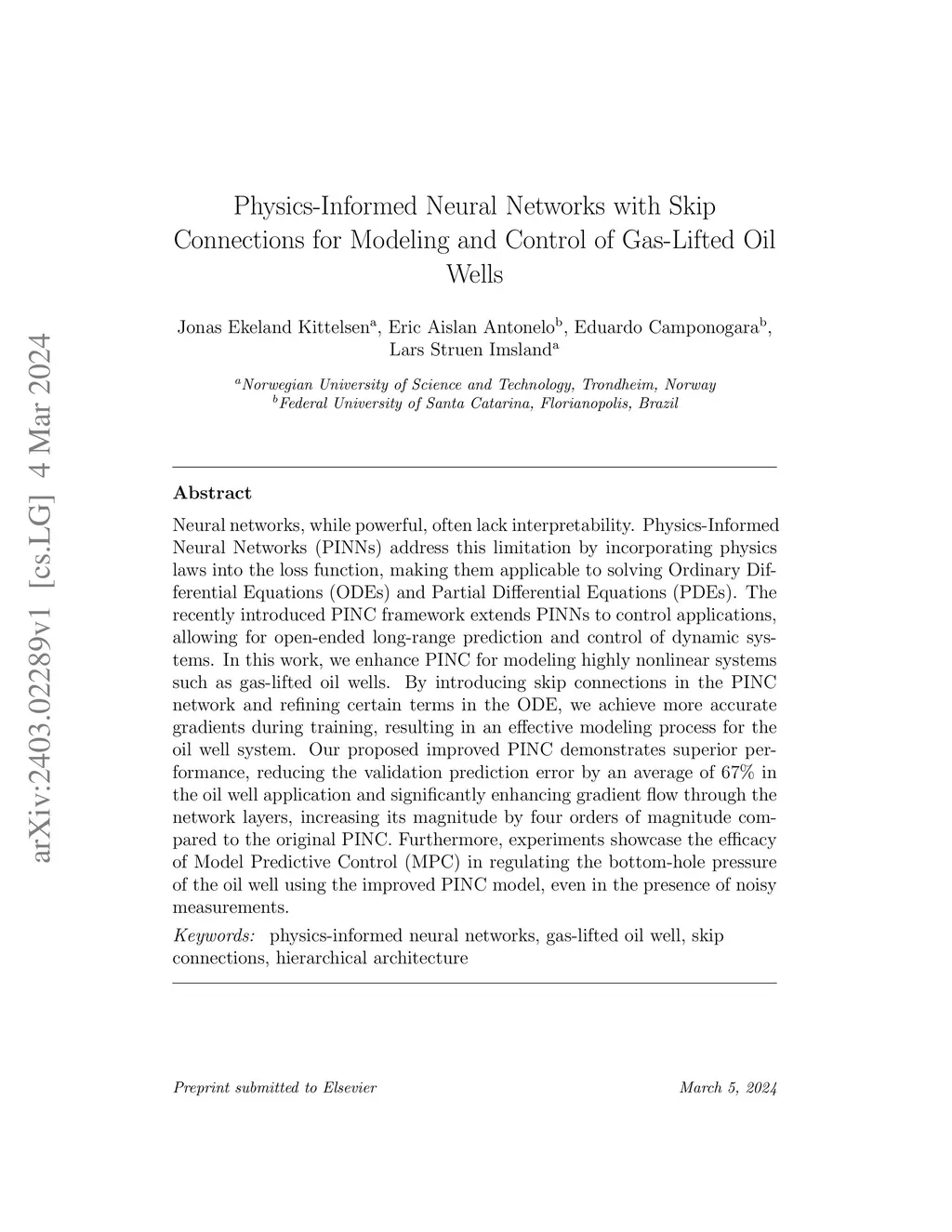 arXiv:2403.02289v1 [cs.LG] 4 Mar 2024

Physics-Informed Neural Networks with Skip Connections for Modeling and Control of Gas-Lifted Oil Wells

Jonas Ekeland Kittelsen$^a$, Eric Aislan Antonelo$^b$, Eduardo Camponogara$^b$, Lars Struen Imsland$^a$

$^a$Norwegian University of Science and Technology, Trondheim, Norway
$^b$Federal University of Santa Catarina, Florianopolis, Brazil

Abstract

Neural networks, while powerful, often lack interpretability. Physics-Informed Neural Networks (PINNs) address this limitation by incorporating physics laws into the loss function, making them applicable to solving Ordinary Differential Equations (ODEs) and Partial Differential Equations (PDEs). The recently introduced PINC framework extends PINNs to control applications, allowing for open-ended long-range prediction and control of dynamic systems. In this work, we enhance PINC for modeling highly nonlinear systems such as gas-lifted oil wells. By introducing skip connections in the PINC network and refining certain terms in the ODE, we achieve more accurate gradients during training, resulting in an effective modeling process for the oil well system. Our proposed improved PINC demonstrates superior performance, reducing the validation prediction error by an average of 67% in the oil well application and significantly enhancing gradient flow through the network layers, increasing its magnitude by four orders of magnitude compared to the original PINC. Furthermore, experiments showcase the efficacy of Model Predictive Control (MPC) in regulating the bottom-hole pressure of the oil well using the improved PINC model, even in the presence of noisy measurements.

Keywords: physics-informed neural networks, gas-lifted oil well, skip connections, hierarchical architecture

Preprint submitted to Elsevier March 5, 2024